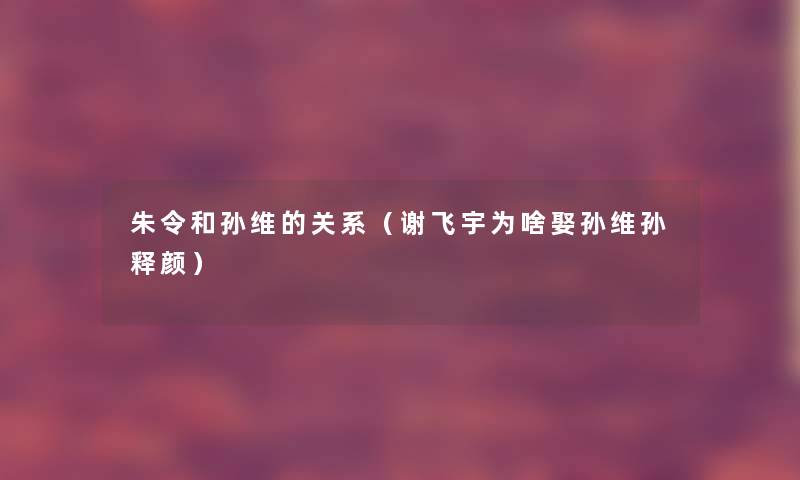 朱令和孙维的关系（谢飞宇为啥娶孙维孙释颜）